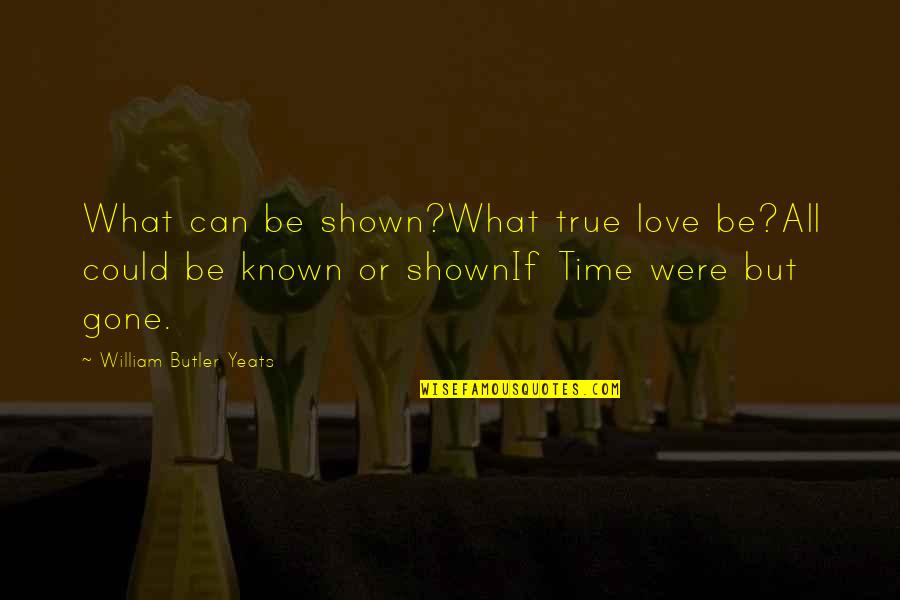 What can be shown?What true love be?All could be known or shownIf Time were but gone.

~ William Butler Yeats

WISEFAMOUSQUOTES.COM